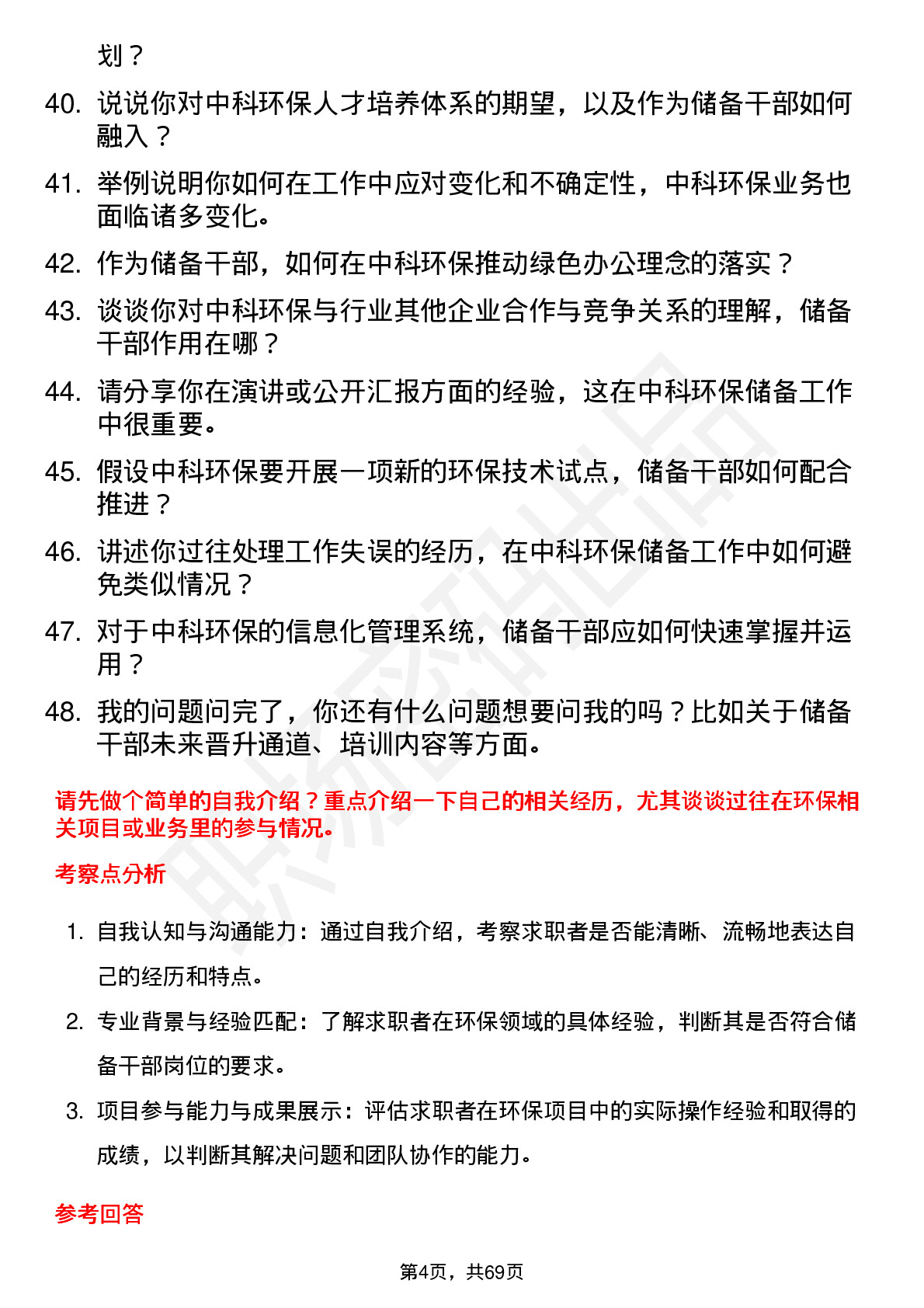 划？

40. 说说你对中科环保人才培养体系的期望，以及作为储备干部如何融入？

41. 举例说明你如何在工作中应对变化和不确定性，中科环保业务也面临诸多变化。

42. 作为储备干部，如何在中科环保推动绿色办公理念的落实？

43. 谈谈你对中科环保与行业其他企业合作与竞争关系的理解，储备干部作用在哪？

44. 请分享你在演讲或公开汇报方面的经验，这在中科环保储备工作中很重要。

45. 假设中科环保要开展一项新的环保技术试点，储备干部如何配合推进？

46. 讲述你过往处理工作失误的经历，在中科环保储备工作中如何避免类似情况？

47. 对于中科环保的信息化管理系统，储备干部应如何快速掌握并运用？

48. 我的问题问完了，你还有什么问题想要问我的吗？比如关于储备干部未来晋升通道、培训内容等方面。

请先做个简单的自我介绍？重点介绍一下自己的相关经历，尤其谈谈过往在环保相关项目或业务里的参与情况。

考察点分析

1. 自我认知与沟通能力：通过自我介绍，考察求职者是否能清晰、流畅地表达自己的经历和特点。

2. 专业背景与经验匹配：了解求职者在环保领域的具体经验，判断其是否符合储备干部岗位的要求。

3. 项目参与能力与成果展示：评估求职者在环保项目中的实际操作经验和取得的成绩，以判断其解决问题和团队协作的能力。

参考回答

第4页，共69页